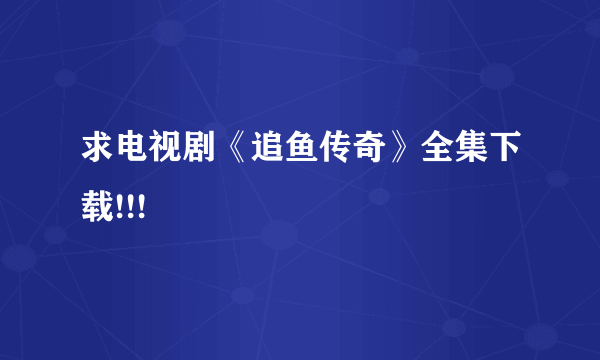 求电视剧《追鱼传奇》全集下载!!!